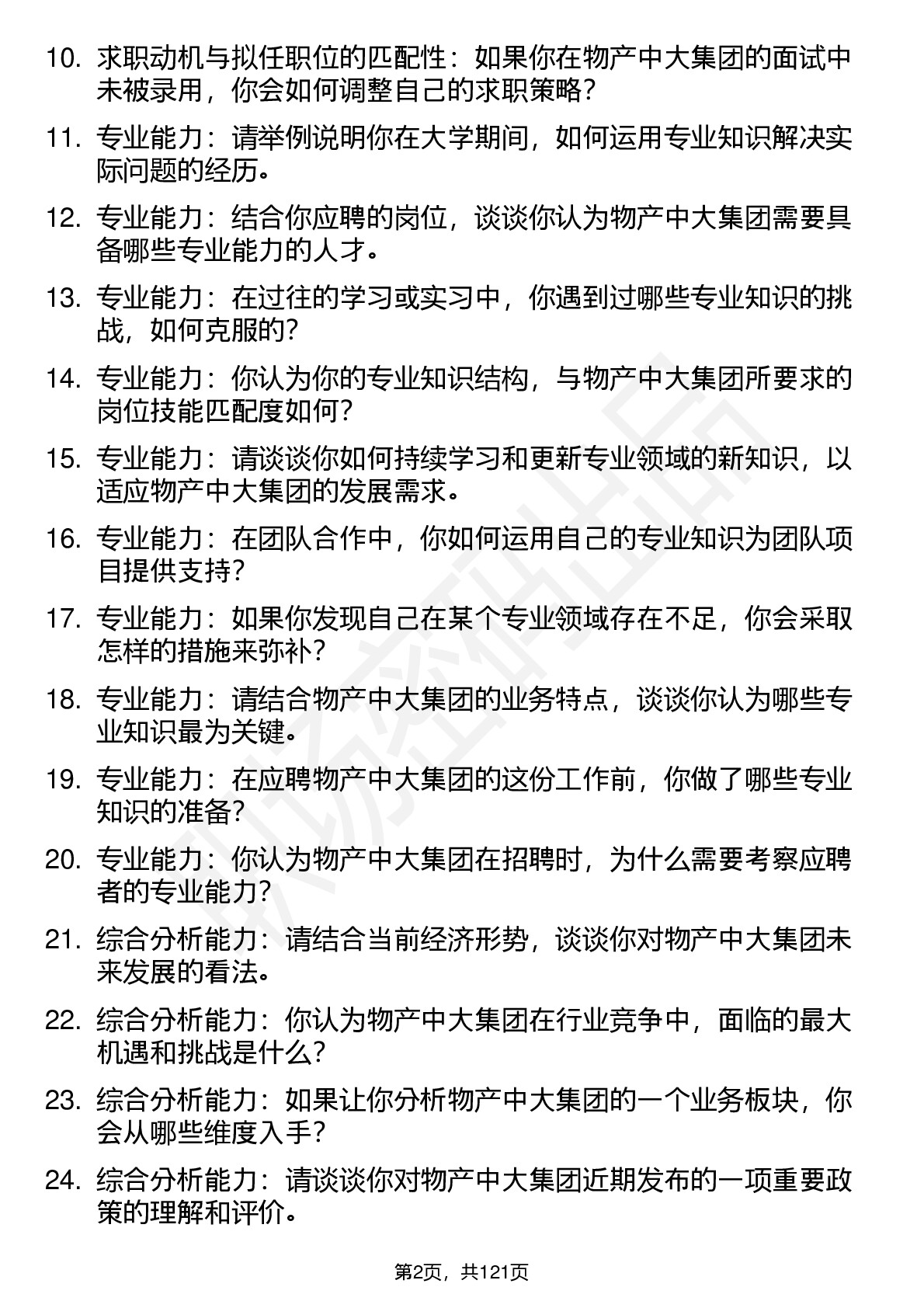 10. 求职动机与拟任职位的匹配性：如果你在物产中大集团的面试中未被录用，你会如何调整自己的求职策略？

11. 专业能力：请举例说明你在大学期间，如何运用专业知识解决实际问题的经历。

12. 专业能力：结合你应聘的岗位，谈谈你认为物产中大集团需要具备哪些专业能力的人才。

13. 专业能力：在过往的学习或实习中，你遇到过哪些专业知识的挑战，如何克服的？

14. 专业能力：你认为你的专业知识结构，与物产中大集团所要求的岗位技能匹配度如何？

15. 专业能力：请谈谈你如何持续学习和更新专业领域的新知识，以适应物产中大集团的发展需求。

16. 专业能力：在团队合作中，你如何运用自己的专业知识为团队项目提供支持？

17. 专业能力：如果你发现自己在某个专业领域存在不足，你会采取怎样的措施来弥补？

18. 专业能力：请结合物产中大集团的业务特点，谈谈你认为哪些专业知识最为关键。

19. 专业能力：在应聘物产中大集团的这份工作前，你做了哪些专业知识的准备？

20. 专业能力：你认为物产中大集团在招聘时，为什么需要考察应聘者的专业能力？

21. 综合分析能力：请结合当前经济形势，谈谈你对物产中大集团未来发展的看法。

22. 综合分析能力：你认为物产中大集团在行业竞争中，面临的最大机遇和挑战是什么？

23. 综合分析能力：如果让你分析物产中大集团的一个业务板块，你会从哪些维度入手？

24. 综合分析能力：请谈谈你对物产中大集团近期发布的一项重要政策的理解和评价。

第2页，共121页